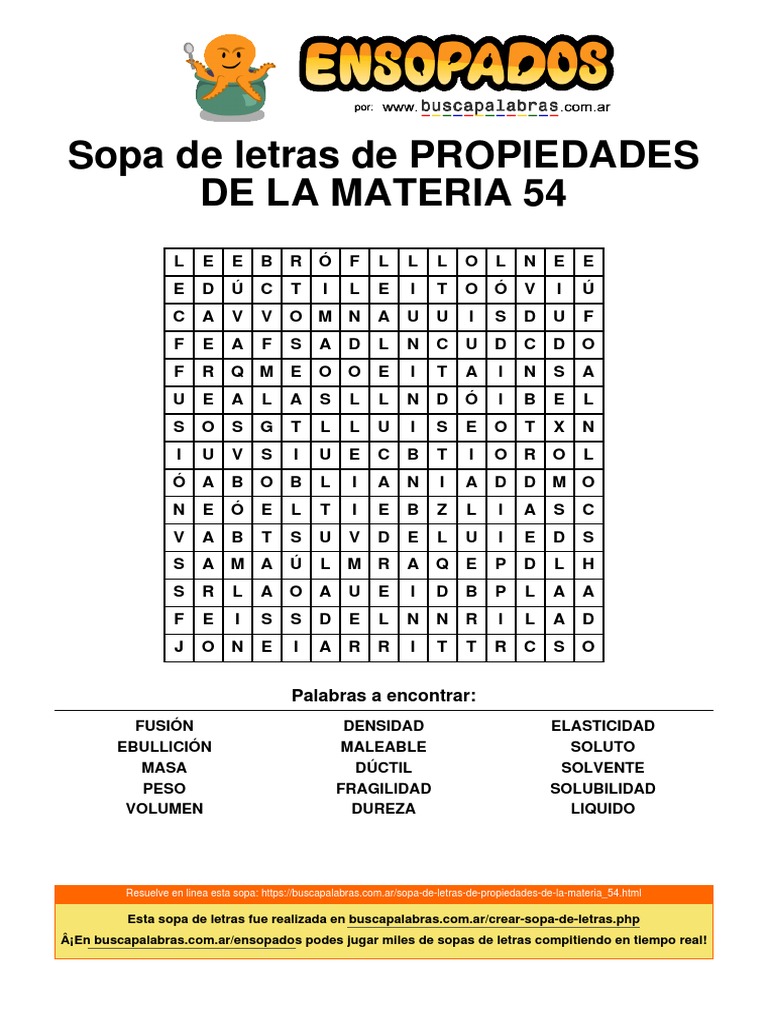 ENSOPADOS
por: www.buscapalabras.com.ar

Sopa de letras de PROPIEDADES DE LA MATERIA 54

| L | E | E | B | R | Ó | F | L | L | L | O | L | N | E | E |
|---|---|---|---|---|---|---|---|---|---|---|---|---|---|---|
| E | D | Ú | C | T | I | L | E | I | T | O | Ó | V | I | Ú |
| C | A | V | V | O | M | N | A | U | U | I | S | D | U | F |
| F | E | A | F | S | A | D | L | N | C | U | D | C | D | O |
| F | R | Q | M | E | O | O | E | I | T | A | I | N | S | A |
| U | E | A | L | A | S | L | L | N | D | Ó | I | B | E | L |
| S | O | S | G | T | L | L | U | I | S | E | O | T | X | N |
| I | U | V | S | I | U | E | C | B | T | I | O | R | O | L |
| Ó | A | B | O | B | L | I | A | N | I | A | D | D | M | O |
| N | E | Ó | E | L | T | I | E | B | Z | L | I | A | S | C |
| V | A | B | T | S | U | V | D | E | L | U | I | E | D | S |
| S | A | M | A | Ú | L | M | R | A | Q | E | P | D | L | H |
| S | R | L | A | O | A | U | E | I | D | B | P | L | A | A |
| F | E | I | S | S | D | E | L | N | N | R | I | L | A | D |
| J | O | N | E | I | A | R | R | I | T | T | R | C | S | O |

Palabras a encontrar:

FUSIÓN
EBULLICIÓN
MASA
PESO
VOLUMEN

DENSIDAD
MALEABLE
DÚCTIL
FRAGILIDAD
DUREZA

ELASTICIDAD
SOLUTO
SOLVENTE
SOLUBILIDAD
LIQUIDO

Resuelve en línea esta sopa: https://buscapalabras.com.ar/sopa-de-letras-de-propiedades-de-la-materia_54.html

Esta sopa de letras fue realizada en buscapalabras.com.ar/crear-sopa-de-letras.php

Â¡En buscapalabras.com.ar/ensopados podes jugar miles de sopas de letras compitiendo en tiempo real!